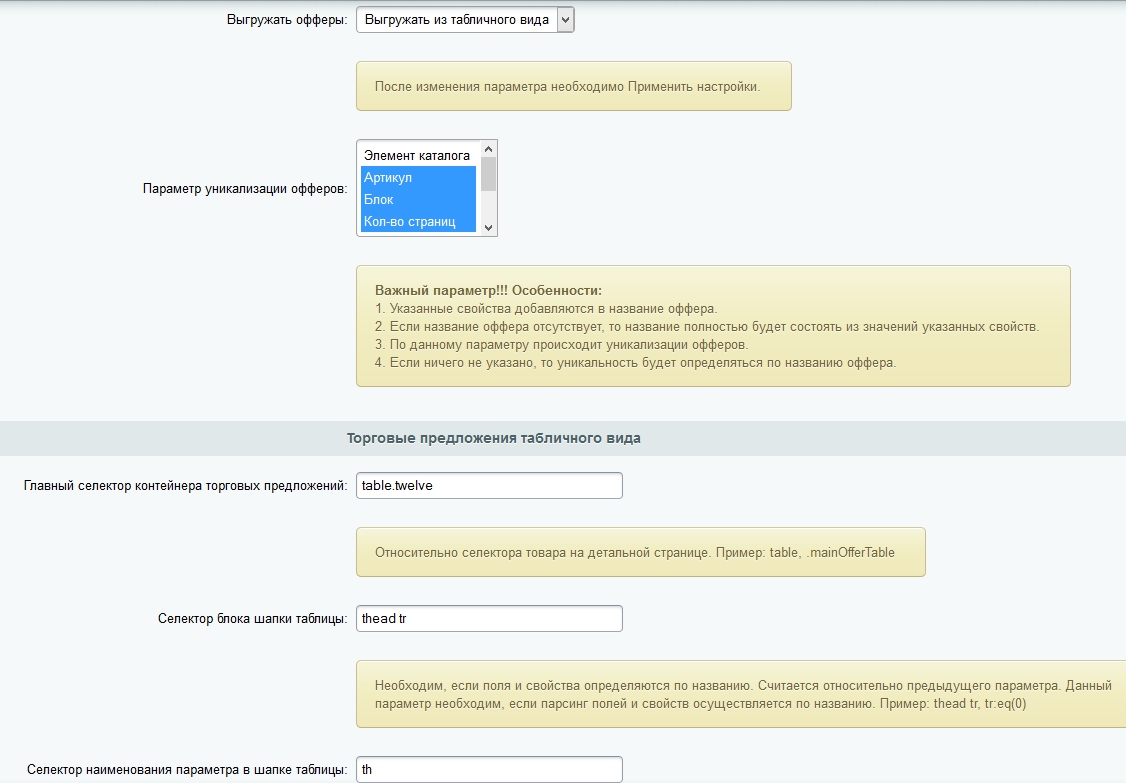 Выгружать офферы: Выгружать из табличного вида

После изменения параметра необходимо Применить настройки.

Параметр уникализации офферов: Элемент каталога
Артикул
Блок
Кол-во страниц

Важный параметр!!! Особенности:
1. Указанные свойства добавляются в название оффера.
2. Если название оффера отсутствует, то название полностью будет состоять из значений указанных свойств.
3. По данному параметру происходит уникализации офферов.
4. Если ничего не указано, то уникальность будет определяться по названию оффера.

Торговые предложения табличного вида

Главный селектор контейнера торговых предложений: table.twelve

Относительно селектора товара на детальной странице. Пример: table, .mainOfferTable

Селектор блока шапки таблицы: thead tr

Необходим, если поля и свойства определяются по названию. Считается относительно предыдущего параметра. Данный параметр необходим, если парсинг полей и свойств осуществляется по названию. Пример: thead tr, tr:eq(0)

Селектор наименования параметра в шапке таблицы: th